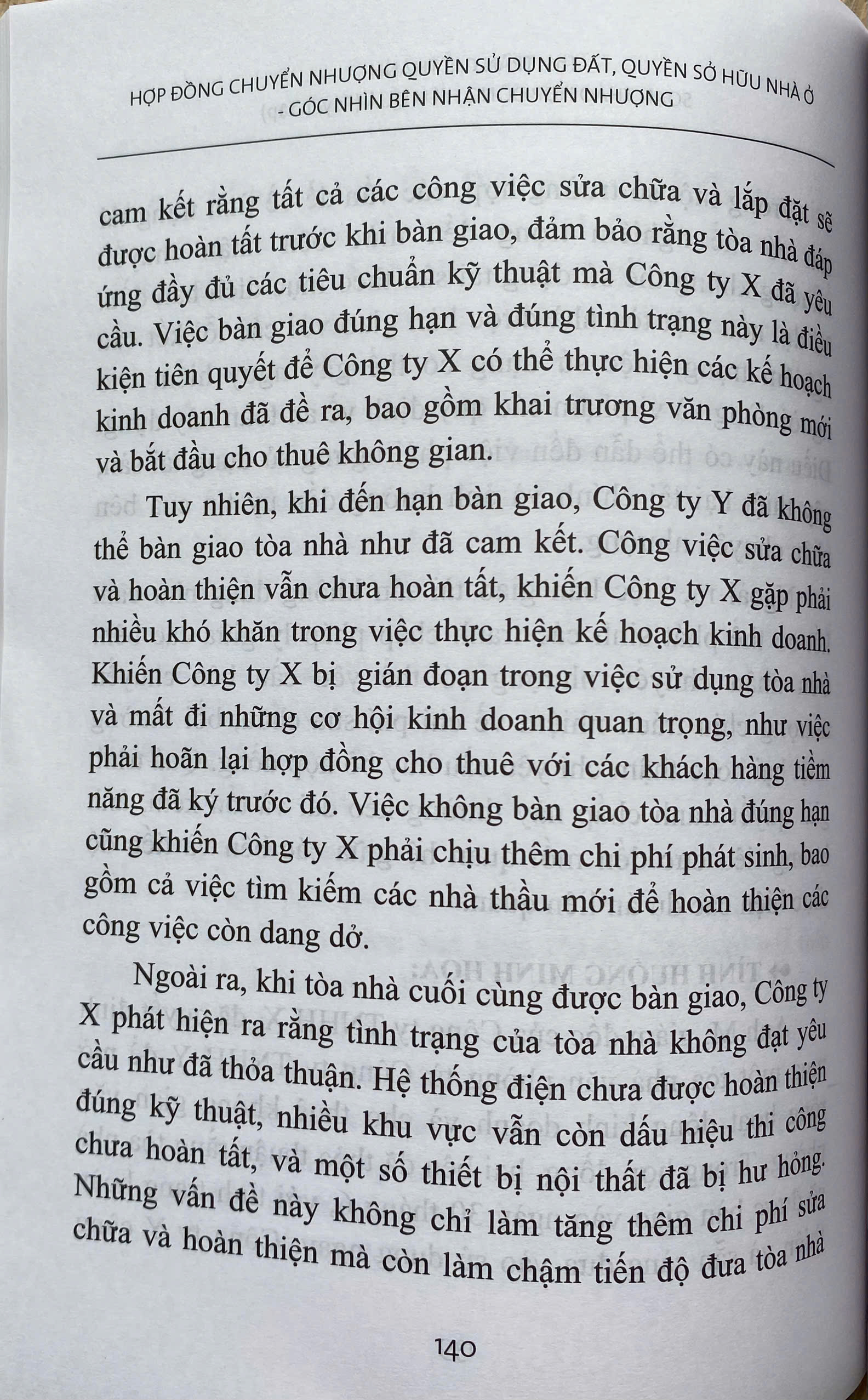 HỢP ĐỒNG CHUYỂN NHƯỢNG QUYỀN SỬ DỤNG ĐẤT, QUYỀN SỞ HỮU NHÀ Ở - GÓC NHÌN BÊN NHẬN CHUYỂN NHƯỢNG

cam kết rằng tất cả các công việc sửa chữa và lắp đặt sẽ được hoàn tất trước khi bàn giao, đảm bảo rằng tòa nhà đáp ứng đầy đủ các tiêu chuẩn kỹ thuật mà Công ty X đã yêu cầu. Việc bàn giao đúng hạn và đúng tình trạng này là điều kiện tiên quyết để Công ty X có thể thực hiện các kế hoạch kinh doanh đã đề ra, bao gồm khai trương văn phòng mới và bắt đầu cho thuê không gian.

Tuy nhiên, khi đến hạn bàn giao, Công ty Y đã không thể bàn giao tòa nhà như đã cam kết. Công việc sửa chữa và hoàn thiện vẫn chưa hoàn tất, khiến Công ty X gặp phải nhiều khó khăn trong việc thực hiện kế hoạch kinh doanh. Khiến Công ty X bị gián đoạn trong việc sử dụng tòa nhà và mất đi những cơ hội kinh doanh quan trọng, như việc phải hoãn lại hợp đồng cho thuê với các khách hàng tiềm năng đã ký trước đó. Việc không bàn giao tòa nhà đúng hạn cũng khiến Công ty X phải chịu thêm chi phí phát sinh, bao gồm cả việc tìm kiếm các nhà thầu mới để hoàn thiện các công việc còn dang dở.

Ngoài ra, khi tòa nhà cuối cùng được bàn giao, Công ty X phát hiện ra rằng tình trạng của tòa nhà không đạt yêu cầu như đã thỏa thuận. Hệ thống điện chưa được hoàn thiện đúng kỹ thuật, nhiều khu vực vẫn còn dấu hiệu thi công chưa hoàn tất, và một số thiết bị nội thất đã bị hư hỏng. Những vấn đề này không chỉ làm tăng thêm chi phí sửa chữa và hoàn thiện mà còn làm chậm tiến độ đưa tòa nhà

140